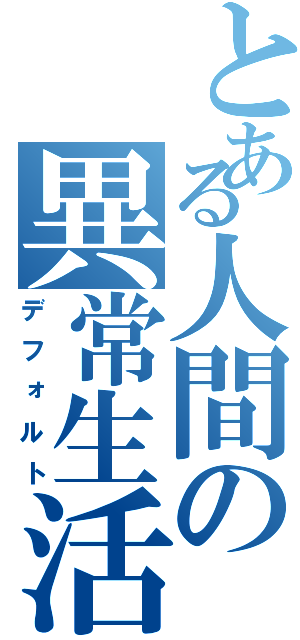 とある人間の異常生活
デフォルト